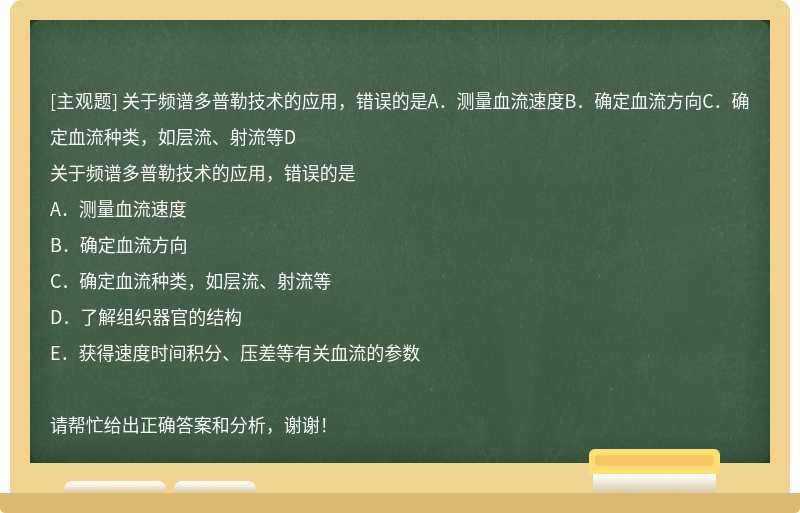 [主观题] 关于频谱多普勒技术的应用，错误的是A．测量血流速度B．确定血流方向C．确定血流种类，如层流、射流等D

关于频谱多普勒技术的应用，错误的是

A．测量血流速度

B．确定血流方向

C．确定血流种类，如层流、射流等

D．了解组织器官的结构

E．获得速度时间积分、压差等有关血流的参数

请帮忙给出正确答案和分析，谢谢！